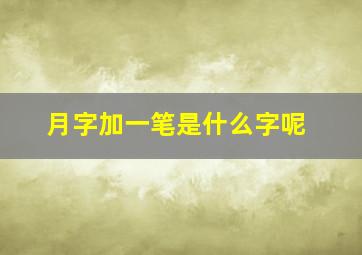 月字加一笔是什么字呢